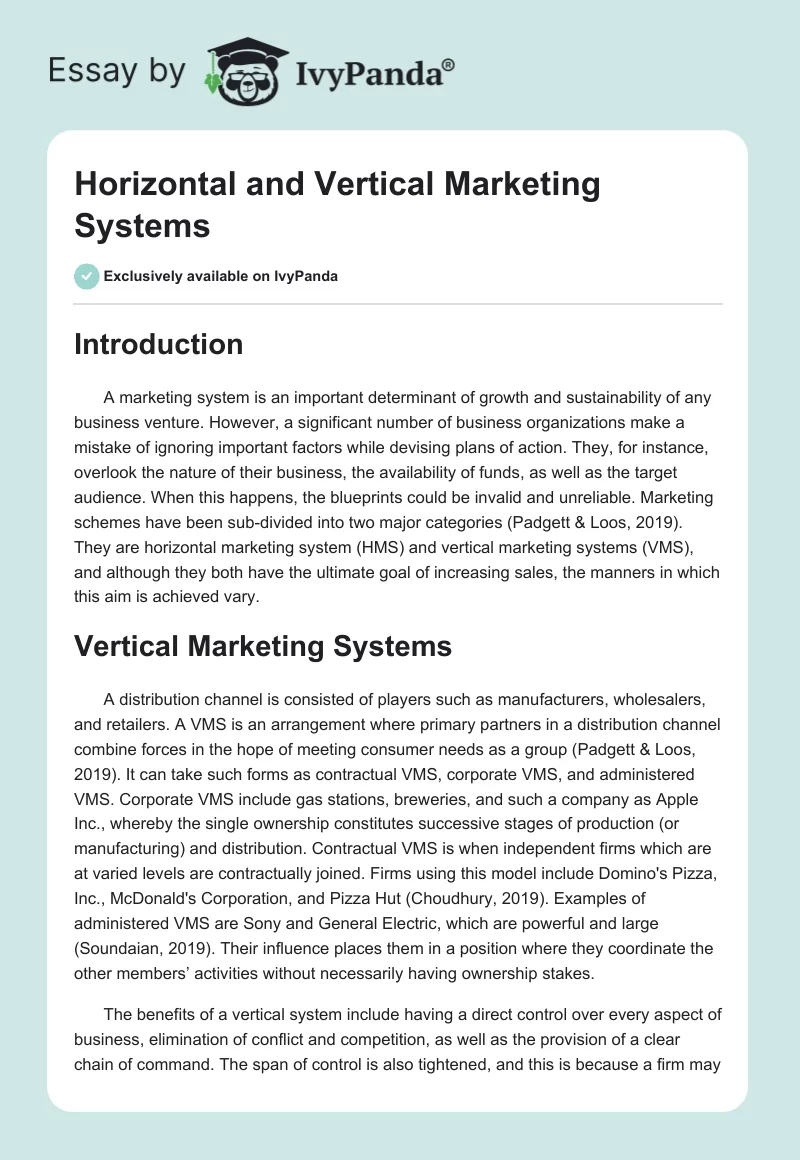 Essay by IvyPanda®

Horizontal and Vertical Marketing Systems

Exclusively available on IvyPanda

Introduction

A marketing system is an important determinant of growth and sustainability of any business venture. However, a significant number of business organizations make a mistake of ignoring important factors while devising plans of action. They, for instance, overlook the nature of their business, the availability of funds, as well as the target audience. When this happens, the blueprints could be invalid and unreliable. Marketing schemes have been sub-divided into two major categories (Padgett & Loos, 2019). They are horizontal marketing system (HMS) and vertical marketing systems (VMS), and although they both have the ultimate goal of increasing sales, the manners in which this aim is achieved vary.

Vertical Marketing Systems

A distribution channel is consisted of players such as manufacturers, wholesalers, and retailers. A VMS is an arrangement where primary partners in a distribution channel combine forces in the hope of meeting consumer needs as a group (Padgett & Loos, 2019). It can take such forms as contractual VMS, corporate VMS, and administered VMS. Corporate VMS include gas stations, breweries, and such a company as Apple Inc., whereby the single ownership constitutes successive stages of production (or manufacturing) and distribution. Contractual VMS is when independent firms which are at varied levels are contractually joined. Firms using this model include Domino's Pizza, Inc., McDonald's Corporation, and Pizza Hut (Choudhury, 2019). Examples of administered VMS are Sony and General Electric, which are powerful and large (Soundaian, 2019). Their influence places them in a position where they coordinate the other members' activities without necessarily having ownership stakes.

The benefits of a vertical system include having a direct control over every aspect of business, elimination of conflict and competition, as well as the provision of a clear chain of command. The span of control is also tightened, and this is because a firm may